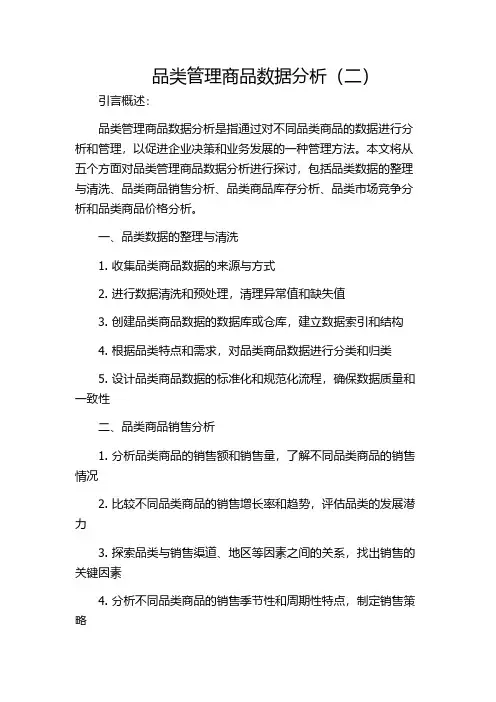 品类管理商品数据分析（二）

引言概述：

品类管理商品数据分析是指通过对不同品类商品的数据进行分析和管理，以促进企业决策和业务发展的一种管理方法。本文将从五个方面对品类管理商品数据分析进行探讨，包括品类数据的整理与清洗、品类商品销售分析、品类商品库存分析、品类市场竞争分析和品类商品价格分析。

一、品类数据的整理与清洗

1. 收集品类商品数据的来源与方式

2. 进行数据清洗和预处理，清理异常值和缺失值

3. 创建品类商品数据的数据库或仓库，建立数据索引和结构

4. 根据品类特点和需求，对品类商品数据进行分类和归类

5. 设计品类商品数据的标准化和规范化流程，确保数据质量和一致性

二、品类商品销售分析

1. 分析品类商品的销售额和销售量，了解不同品类商品的销售情况

2. 比较不同品类商品的销售增长率和趋势，评估品类的发展潜力

3. 探索品类与销售渠道、地区等因素之间的关系，找出销售的关键因素

4. 分析不同品类商品的销售季节性和周期性特点，制定销售策略